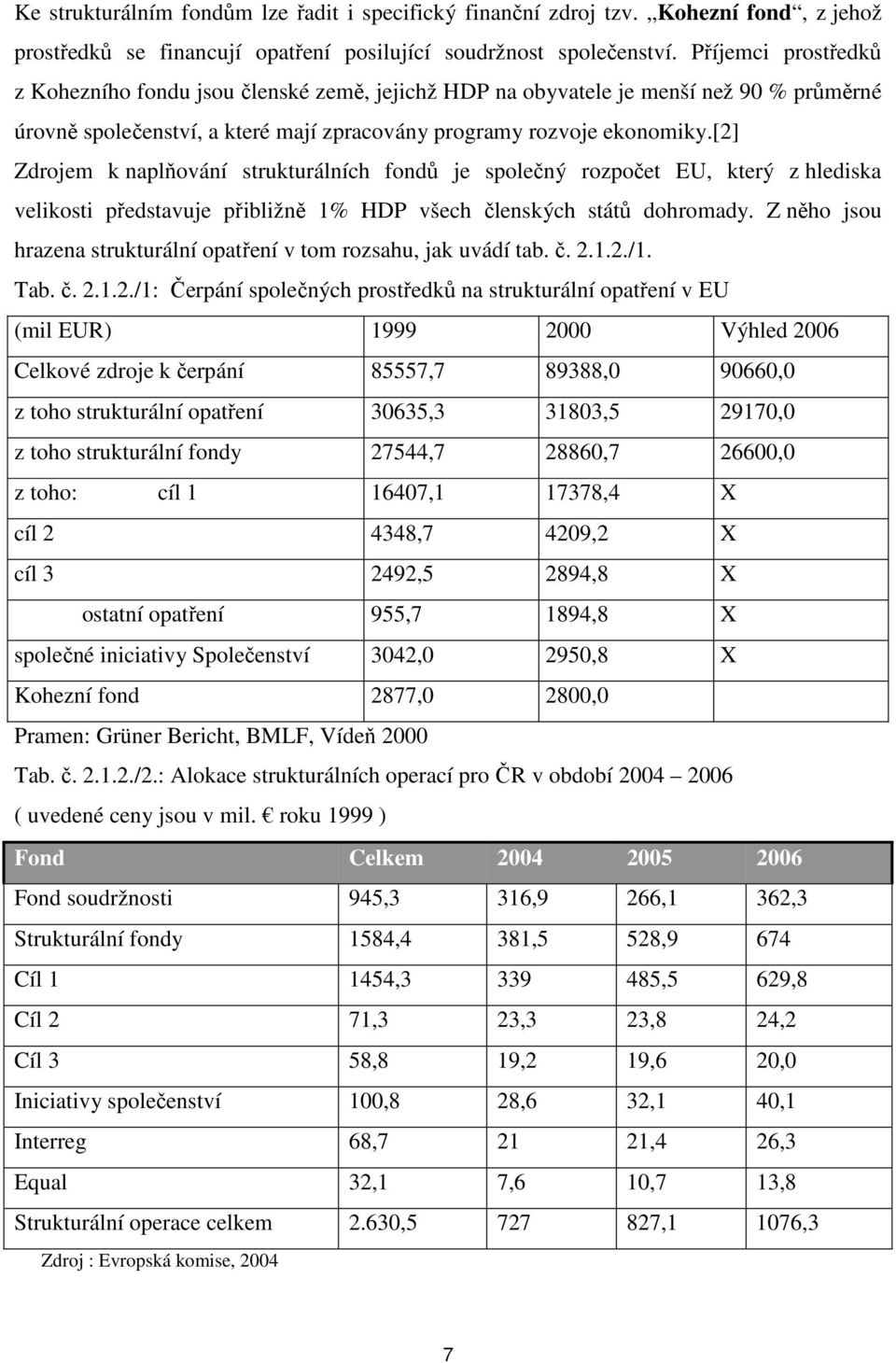 Ke strukturálním fondům lze řadit i specifický finanční zdroj tzv. „Kohezní fond“, z jehož prostředků se financují opatření posilující soudržnost společenství. Příjemci prostředků z Kohezního fondu jsou členské země, jejichž HDP na obyvatele je menší než 90 % průměrné úrovně společenství, a které mají zpracovány programy rozvoje ekonomiky.[2] Zdrojem k naplňování strukturálních fondů je společný rozpočet EU, který z hlediska velikosti představuje přibližně 1% HDP všech členských států dohromady. Z něho jsou hrazena strukturální opatření v tom rozsahu, jak uvádí tab. č. 2.1.2./1.

Tab. č. 2.1.2./1: Čerpání společných prostředků na strukturální opatření v EU

| (mil EUR) | 1999 | 2000 | Výhled 2006 |
|---|---|---|---|
| Celkové zdroje k čerpání | 85557,7 | 89388,0 | 90660,0 |
| z toho strukturální opatření | 30635,3 | 31803,5 | 29170,0 |
| z toho strukturální fondy | 27544,7 | 28860,7 | 26600,0 |
| z toho: cíl 1 | 16407,1 | 17378,4 | X |
| cíl 2 | 4348,7 | 4209,2 | X |
| cíl 3 | 2492,5 | 2894,8 | X |
| ostatní opatření | 955,7 | 1894,8 | X |
| společné iniciativy Společenství | 3042,0 | 2950,8 | X |
| Kohezní fond | 2877,0 | 2800,0 | |

Pramen: Grüner Bericht, BMLF, Vídeň 2000

Tab. č. 2.1.2./2.: Alokace strukturálních operací pro ČR v období 2004 – 2006

( uvedené ceny jsou v mil. € roku 1999 )

| Fond | Celkem | 2004 | 2005 | 2006 |
|---|---|---|---|---|
| Fond soudržnosti | 945,3 | 316,9 | 266,1 | 362,3 |
| Strukturální fondy | 1584,4 | 381,5 | 528,9 | 674 |
| Cíl 1 | 1454,3 | 339 | 485,5 | 629,8 |
| Cíl 2 | 71,3 | 23,3 | 23,8 | 24,2 |
| Cíl 3 | 58,8 | 19,2 | 19,6 | 20,0 |
| Iniciativy společenství | 100,8 | 28,6 | 32,1 | 40,1 |
| Interreg | 68,7 | 21 | 21,4 | 26,3 |
| Equal | 32,1 | 7,6 | 10,7 | 13,8 |
| Strukturální operace celkem | 2.630,5 | 727 | 827,1 | 1076,3 |

Zdroj : Evropská komise, 2004

7